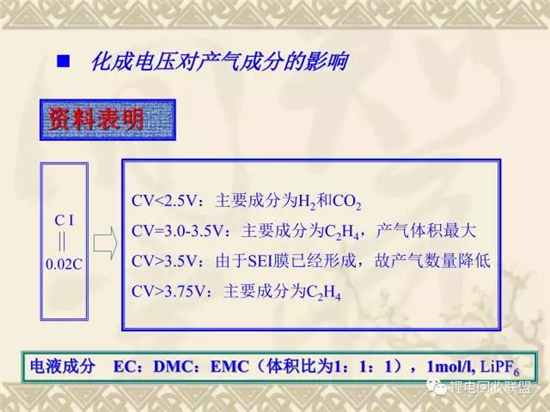 ■ 化成电压对产气成分的影响

资料表明

C I
||
0.02C

CV<2.5V：主要成分为$H_2$和$CO_2$

CV=3.0-3.5V：主要成分为$C_2H_4$，产气体积最大

CV>3.5V：由于SEI膜已经形成，故产气数量降低

CV>3.75V：主要成分为$C_2H_4$

电液成分 EC：DMC：EMC（体积比为1：1：1），1mol/l, $LiPF_6$

锂电回收联盟